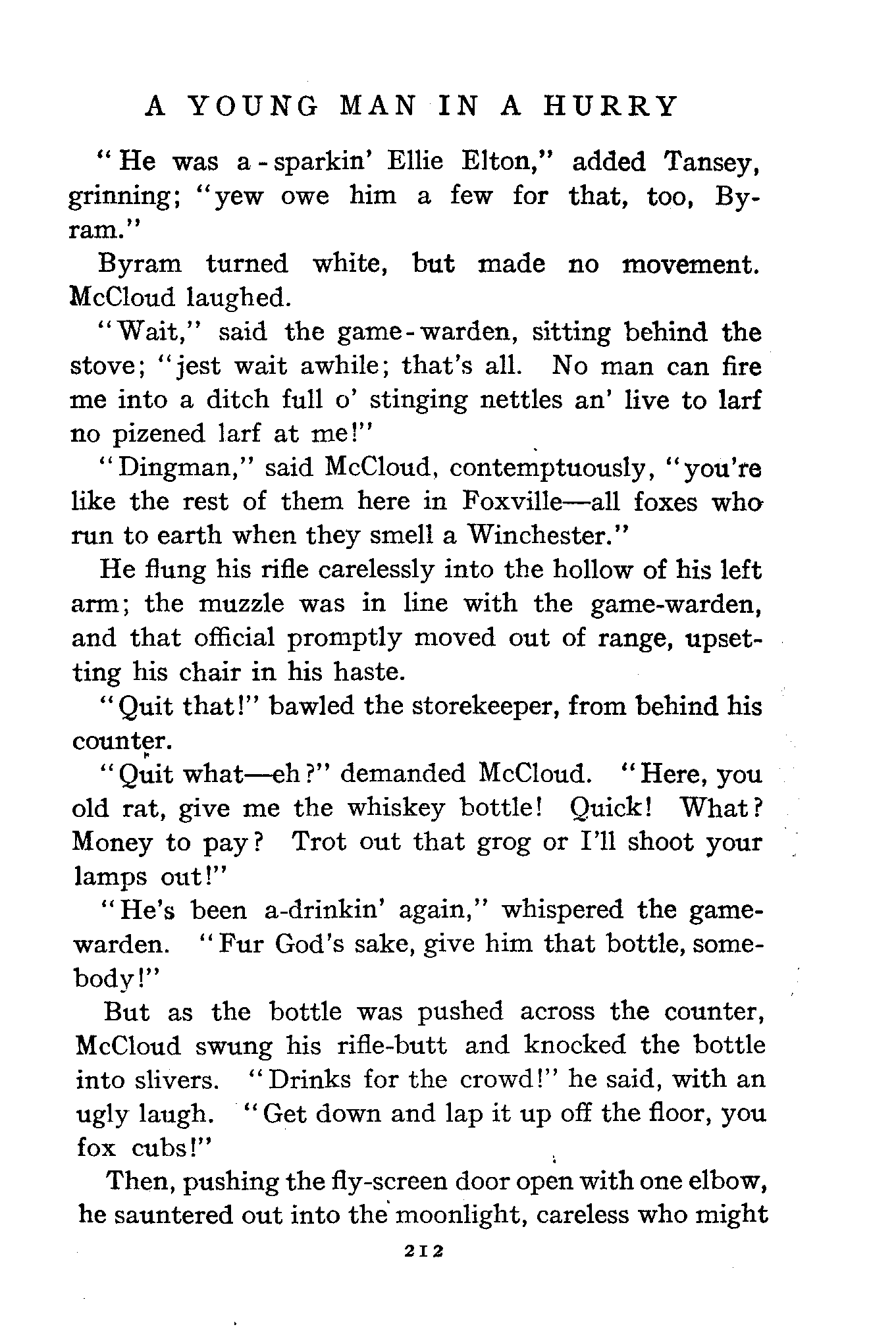 A YOUNG MAN IN A HURRY

"He was a-sparkin' Ellie Elton," added Tansey, grinning; "yew owe him a few for that, too, Byram."

Byram turned white, but made no movement. McCloud laughed.

"Wait," said the game-warden, sitting behind the stove; "jest wait awhile; that's all. No man can fire me into a ditch full o' stinging nettles an' live to larf no pizened larf at me!"

"Dingman," said McCloud, contemptuously, "you're like the rest of them here in Foxville—all foxes who run to earth when they smell a Winchester."

He flung his rifle carelessly into the hollow of his left arm; the muzzle was in line with the game-warden, and that official promptly moved out of range, upsetting his chair in his haste.

"Quit that!" bawled the storekeeper, from behind his counter.

"Quit what—eh?" demanded McCloud. "Here, you old rat, give me the whiskey bottle! Quick! What? Money to pay? Trot out that grog or I'll shoot your lamps out!"

"He's been a-drinkin' again," whispered the game-warden. "Fur God's sake, give him that bottle, somebody!"

But as the bottle was pushed across the counter, McCloud swung his rifle-butt and knocked the bottle into slivers. "Drinks for the crowd!" he said, with an ugly laugh. "Get down and lap it up off the floor, you fox cubs!"

Then, pushing the fly-screen door open with one elbow, he sauntered out into the moonlight, careless who might

212